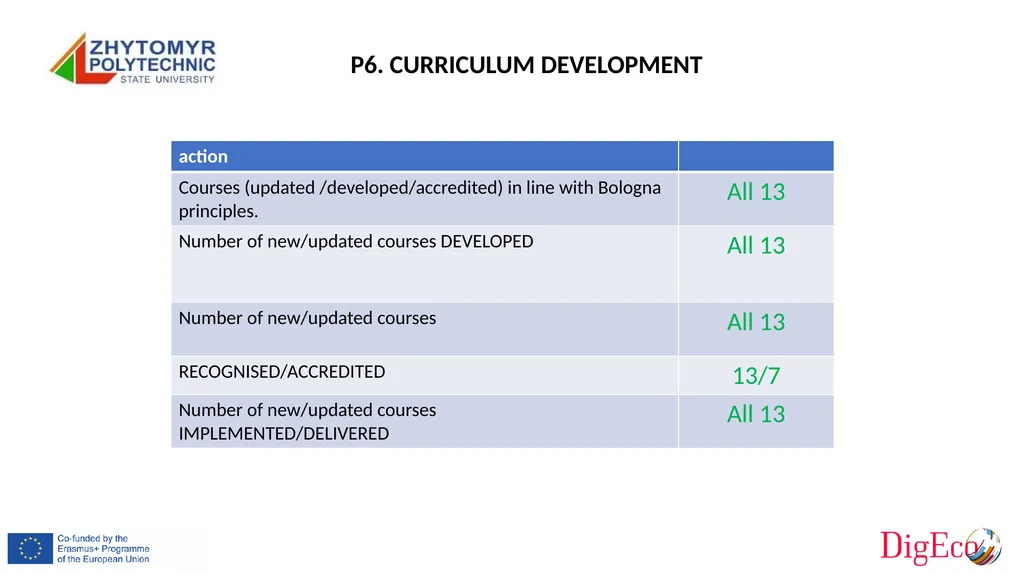 ZHYTOMYR POLYTECHNIC STATE UNIVERSITY

P6. CURRICULUM DEVELOPMENT

| action | |
|---|---|
| Courses (updated /developed/accredited) in line with Bologna principles. | All 13 |
| Number of new/updated courses DEVELOPED | All 13 |
| Number of new/updated courses | All 13 |
| RECOGNISED/ACCREDITED | 13/7 |
| Number of new/updated courses IMPLEMENTED/DELIVERED | All 13 |

Co-funded by the Erasmus+ Programme of the European Union

DigEco